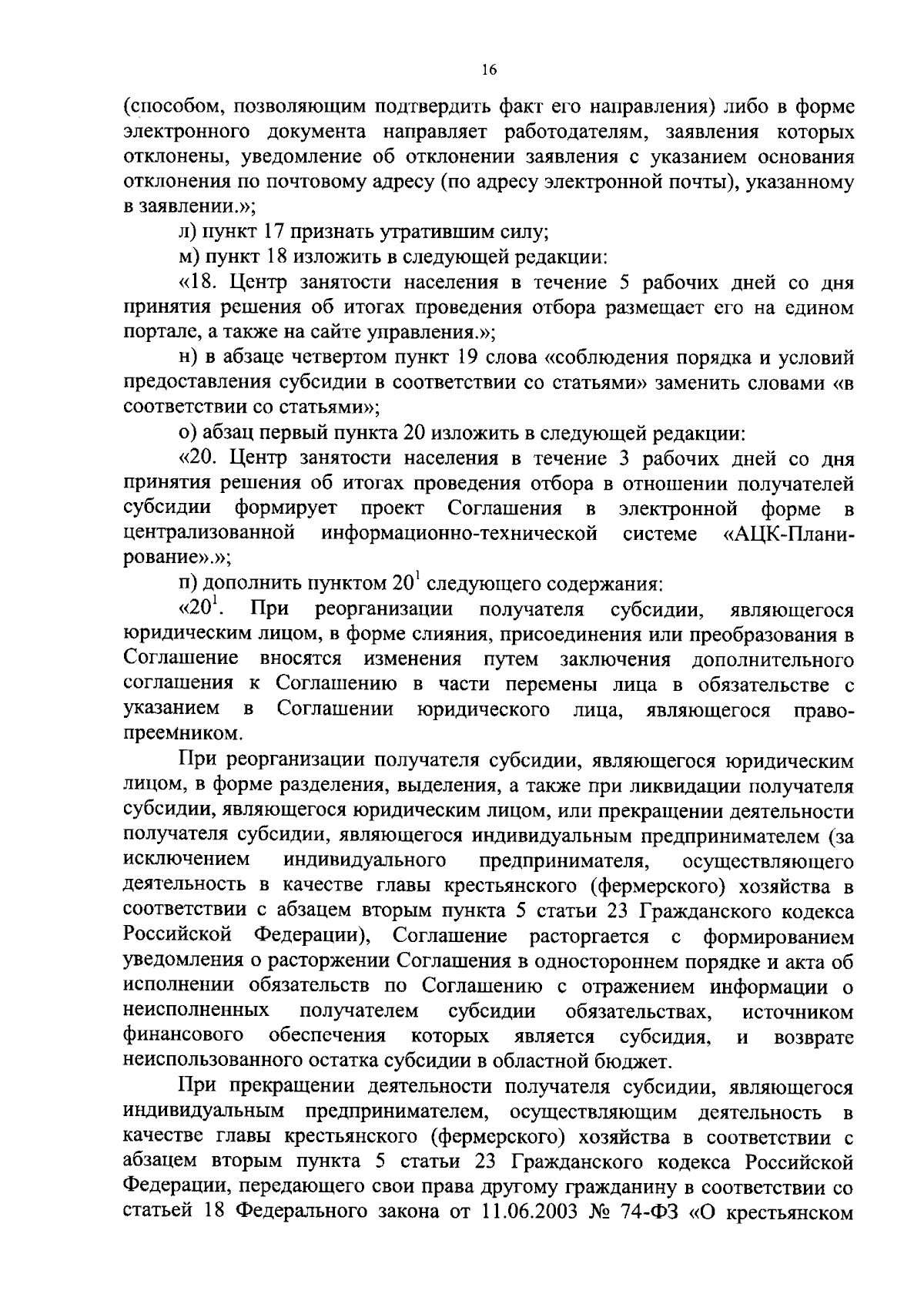 16

(способом, позволяющим подтвердить факт его направления) либо в форме электронного документа направляет работодателям, заявления которых отклонены, уведомление об отклонении заявления с указанием основания отклонения по почтовому адресу (по адресу электронной почты), указанному в заявлении.»;

л) пункт 17 признать утратившим силу;

м) пункт 18 изложить в следующей редакции:

«18. Центр занятости населения в течение 5 рабочих дней со дня принятия решения об итогах проведения отбора размещает его на едином портале, а также на сайте управления.»;

н) в абзаце четвертом пункт 19 слова «соблюдения порядка и условий предоставления субсидии в соответствии со статьями» заменить словами «в соответствии со статьями»;

о) абзац первый пункта 20 изложить в следующей редакции:

«20. Центр занятости населения в течение 3 рабочих дней со дня принятия решения об итогах проведения отбора в отношении получателей субсидии формирует проект Соглашения в электронной форме в централизованной информационно-технической системе «АЦК-Планирование».»;

п) дополнить пунктом $20^1$ следующего содержания:

«$20^1$. При реорганизации получателя субсидии, являющегося юридическим лицом, в форме слияния, присоединения или преобразования в Соглашение вносятся изменения путем заключения дополнительного соглашения к Соглашению в части перемены лица в обязательстве с указанием в Соглашении юридического лица, являющегося правопреемником.

При реорганизации получателя субсидии, являющегося юридическим лицом, в форме разделения, выделения, а также при ликвидации получателя субсидии, являющегося юридическим лицом, или прекращении деятельности получателя субсидии, являющегося индивидуальным предпринимателем (за исключением индивидуального предпринимателя, осуществляющего деятельность в качестве главы крестьянского (фермерского) хозяйства в соответствии с абзацем вторым пункта 5 статьи 23 Гражданского кодекса Российской Федерации), Соглашение расторгается с формированием уведомления о расторжении Соглашения в одностороннем порядке и акта об исполнении обязательств по Соглашению с отражением информации о неисполненных получателем субсидии обязательствах, источником финансового обеспечения которых является субсидия, и возврате неиспользованного остатка субсидии в областной бюджет.

При прекращении деятельности получателя субсидии, являющегося индивидуальным предпринимателем, осуществляющим деятельность в качестве главы крестьянского (фермерского) хозяйства в соответствии с абзацем вторым пункта 5 статьи 23 Гражданского кодекса Российской Федерации, передающего свои права другому гражданину в соответствии со статьей 18 Федерального закона от 11.06.2003 № 74-ФЗ «О крестьянском